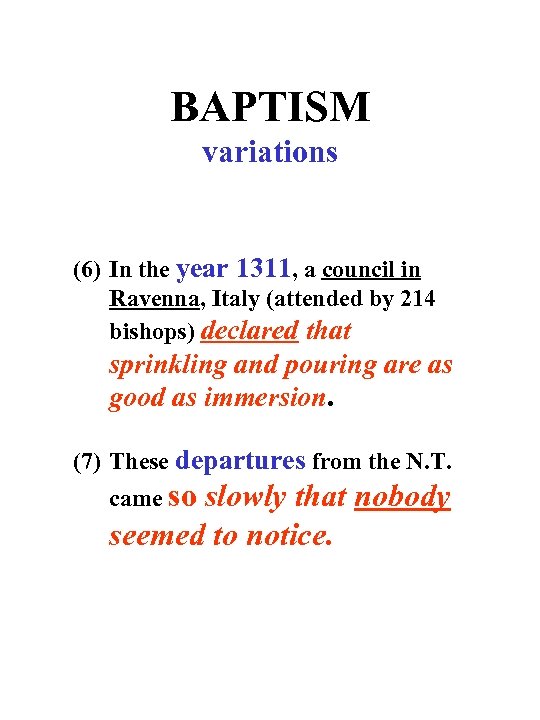 BAPTISM
variations

(6) In the year 1311, a council in Ravenna, Italy (attended by 214 bishops) declared that sprinkling and pouring are as good as immersion.

(7) These departures from the N.T. came so slowly that nobody seemed to notice.